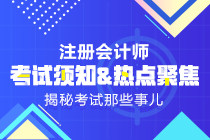 注册会计师
考试须知&热点聚焦
揭秘考试那些事儿